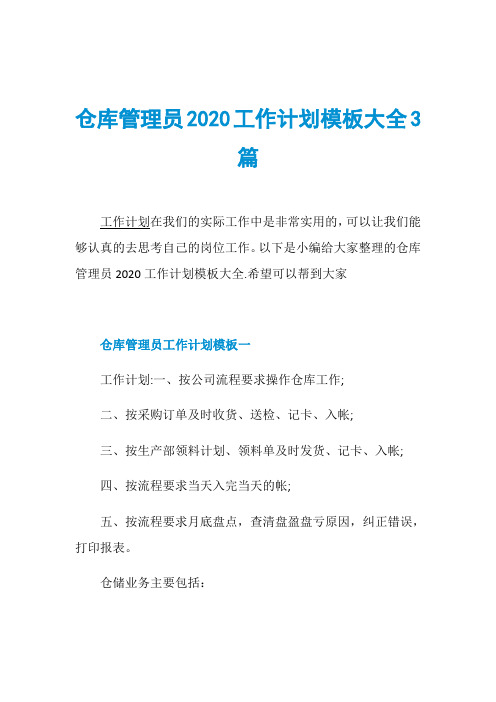 仓库管理员2020工作计划模板大全3篇

工作计划在我们的实际工作中是非常实用的，可以让我们能够认真的去思考自己的岗位工作。以下是小编给大家整理的仓库管理员 2020 工作计划模板大全.希望可以帮到大家

仓库管理员工作计划模板一

工作计划:一、按公司流程要求操作仓库工作;

二、按采购订单及时收货、送检、记卡、入帐;

三、按生产部领料计划、领料单及时发货、记卡、入帐;

四、按流程要求当天入完当天的帐;

五、按流程要求月底盘点，查清盘盈盘亏原因，纠正错误，打印报表。

仓储业务主要包括: